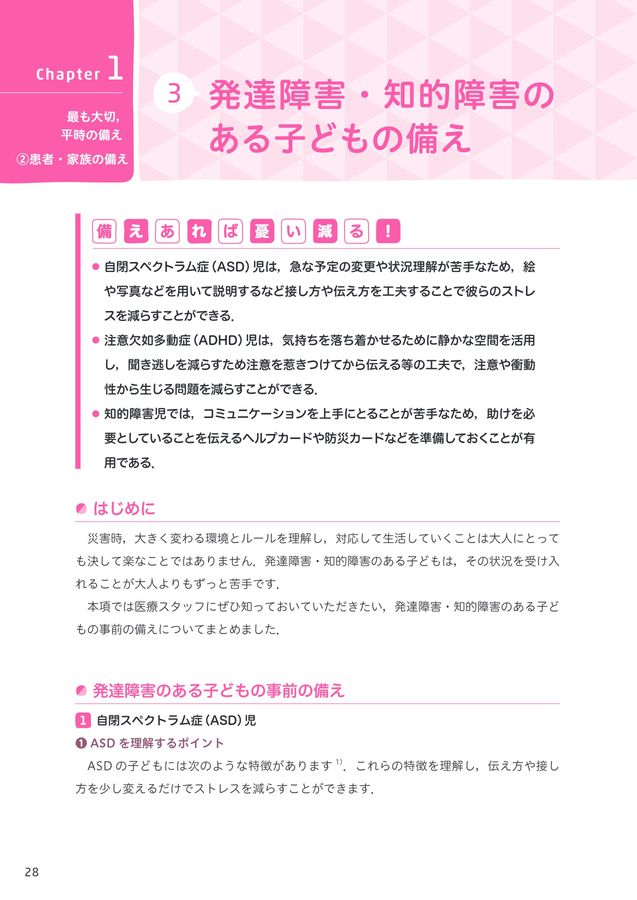 Chapter 1
最も大切，平時の備え
②患者・家族の備え

3 発達障害・知的障害のある子どもの備え

備えあれば憂い減る！

● 自閉スペクトラム症（ASD）児は，急な予定の変更や状況理解が苦手なため，絵や写真などを用いて説明するなど接し方や伝え方を工夫することで彼らのストレスを減らすことができる．
● 注意欠如多動症（ADHD）児は，気持ちを落ち着かせるために静かな空間を活用し，聞き逃しを減らすため注意を惹きつけてから伝える等の工夫で，注意や衝動性から生じる問題を減らすことができる．
● 知的障害児では，コミュニケーションを上手にとることが苦手なため，助けを必要としていることを伝えるヘルプカードや防災カードなどを準備しておくことが有用である．

はじめに

災害時，大きく変わる環境とルールを理解し，対応して生活していくことは大人にとっても決して楽なことではありません．発達障害・知的障害のある子どもは，その状況を受け入れることが大人よりもずっと苦手です．
本項では医療スタッフにぜひ知っておいていただきたい，発達障害・知的障害のある子どもの事前の備えについてまとめました．

発達障害のある子どもの事前の備え

1 自閉スペクトラム症（ASD）児
❶ ASD を理解するポイント
ASD の子どもには次のような特徴があります $^{1)}$．これらの特徴を理解し，伝え方や接し方を少し変えるだけでストレスを減らすことができます．

28